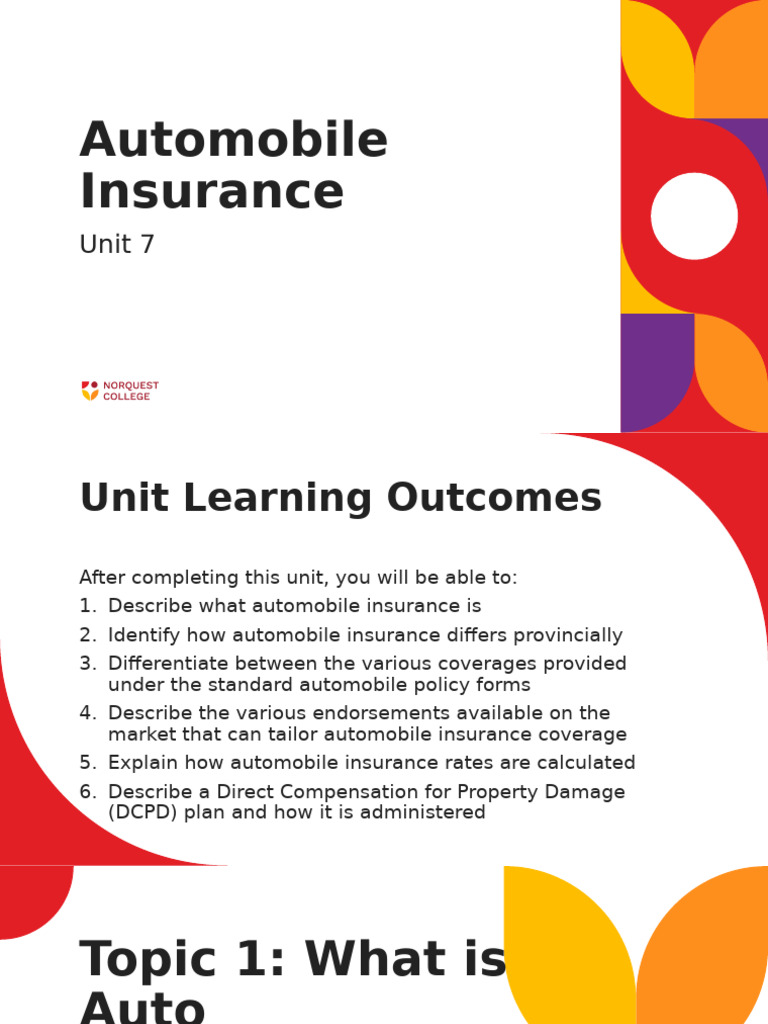 Automobile Insurance

Unit 7

NORQUEST COLLEGE

Unit Learning Outcomes

After completing this unit, you will be able to:
1. Describe what automobile insurance is
2. Identify how automobile insurance differs provincially
3. Differentiate between the various coverages provided under the standard automobile policy forms
4. Describe the various endorsements available on the market that can tailor automobile insurance coverage
5. Explain how automobile insurance rates are calculated
6. Describe a Direct Compensation for Property Damage (DCPD) plan and how it is administered

Topic 1: What is Auto